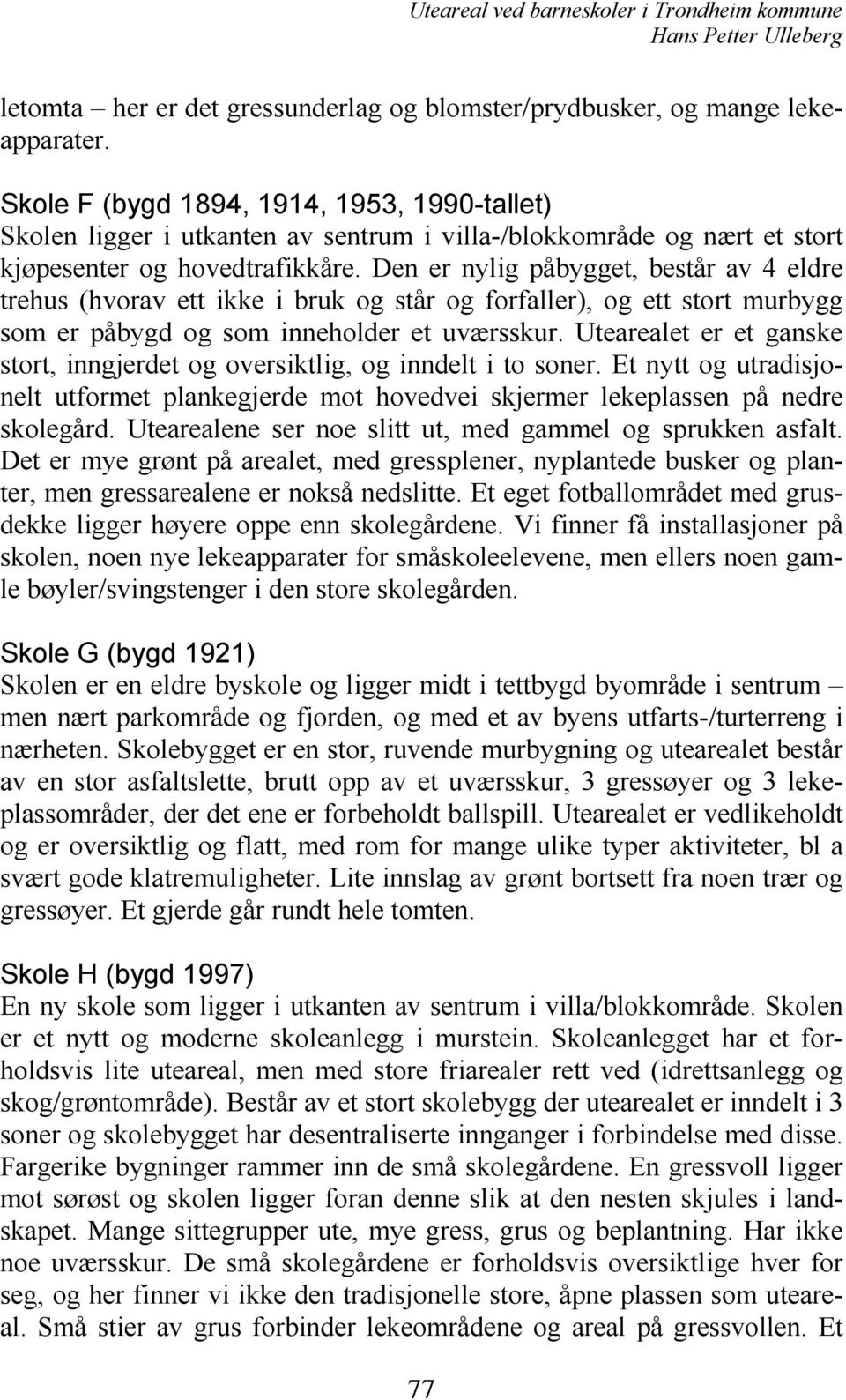 Uteareal ved barneskoler i Trondheim kommune
Hans Petter Ulleberg

letomta – her er det gressunderlag og blomster/prydbusker, og mange lekeapparater.

Skole F (bygd 1894, 1914, 1953, 1990-tallet)
Skolen ligger i utkanten av sentrum i villa-/blokkområde og nært et stort kjøpesenter og hovedtrafikkåre. Den er nylig påbygget, består av 4 eldre trehus (hvorav ett ikke i bruk og står og forfaller), og ett stort murbygg som er påbygd og som inneholder et uværsskur. Utearealet er et ganske stort, inngjerdet og oversiktlig, og inndelt i to soner. Et nytt og utradisjonelt utformet plankegjerde mot hovedvei skjermer lekeplassen på nedre skolegård. Utearealene ser noe slitt ut, med gammel og sprukken asfalt. Det er mye grønt på arealet, med gressplener, nyplantede busker og planter, men gressarealene er nokså nedslitte. Et eget fotballområdet med grusdekke ligger høyere oppe enn skolegårdene. Vi finner få installasjoner på skolen, noen nye lekeapparater for småskoleelevene, men ellers noen gamle bøyler/svingstenger i den store skolegården.

Skole G (bygd 1921)
Skolen er en eldre byskole og ligger midt i tettbygd byområde i sentrum – men nært parkområde og fjorden, og med et av byens utfarts-/turterreng i nærheten. Skolebygget er en stor, ruvende murbygning og utearealet består av en stor asfaltslette, brutt opp av et uværsskur, 3 gressøyer og 3 lekeplassområder, der det ene er forbeholdt ballspill. Utearealet er vedlikeholdt og er oversiktlig og flatt, med rom for mange ulike typer aktiviteter, bl a svært gode klatremuligheter. Lite innslag av grønt bortsett fra noen trær og gressøyer. Et gjerde går rundt hele tomten.

Skole H (bygd 1997)
En ny skole som ligger i utkanten av sentrum i villa/blokkområde. Skolen er et nytt og moderne skoleanlegg i murstein. Skoleanlegget har et forholdsvis lite uteareal, men med store friarealer rett ved (idrettsanlegg og skog/grøntområde). Består av et stort skolebygg der utearealet er inndelt i 3 soner og skolebygget har desentraliserte innganger i forbindelse med disse. Fargerike bygninger rammer inn de små skolegårdene. En gressvoll ligger mot sørøst og skolen ligger foran denne slik at den nesten skjules i landskapet. Mange sittegrupper ute, mye gress, grus og beplantning. Har ikke noe uværsskur. De små skolegårdene er forholdsvis oversiktlige hver for seg, og her finner vi ikke den tradisjonelle store, åpne plassen som uteareal. Små stier av grus forbinder lekeområdene og areal på gressvollen. Et

77